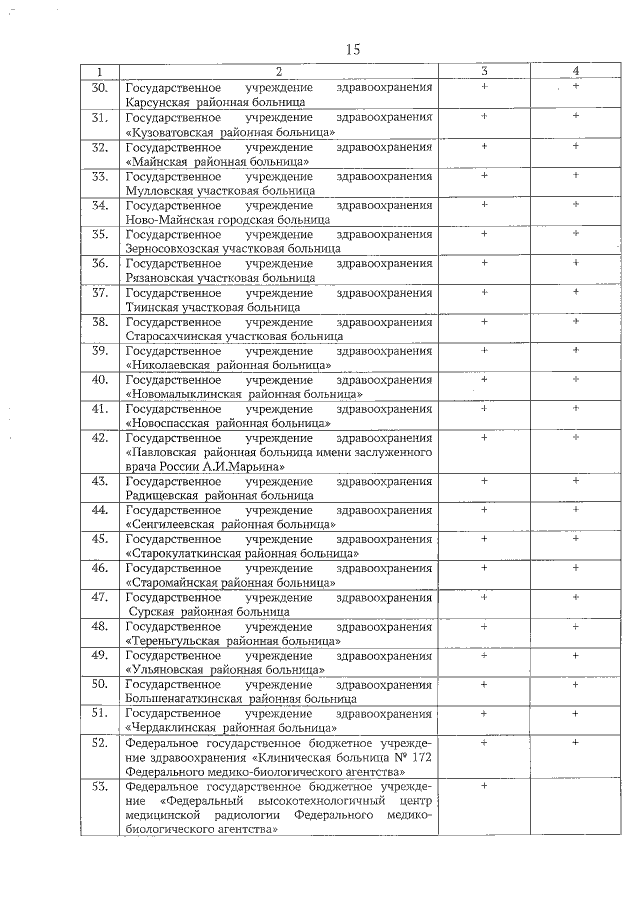 15

| 1 | 2 | 3 | 4 |
|---|---|---|---|
| 30. | Государственное учреждение здравоохранения Карсунская районная больница | + | + |
| 31. | Государственное учреждение здравоохранения «Кузоватовская районная больница» | + | + |
| 32. | Государственное учреждение здравоохранения «Майнская районная больница» | + | + |
| 33. | Государственное учреждение здравоохранения Мулловская участковая больница | + | + |
| 34. | Государственное учреждение здравоохранения Ново-Майнская городская больница | + | + |
| 35. | Государственное учреждение здравоохранения Зерносовхозская участковая больница | + | + |
| 36. | Государственное учреждение здравоохранения Рязановская участковая больница | + | + |
| 37. | Государственное учреждение здравоохранения Тиинская участковая больница | + | + |
| 38. | Государственное учреждение здравоохранения Старосахчинская участковая больница | + | + |
| 39. | Государственное учреждение здравоохранения «Николаевская районная больница» | + | + |
| 40. | Государственное учреждение здравоохранения «Новомалыклинская районная больница» | + | + |
| 41. | Государственное учреждение здравоохранения «Новоспасская районная больница» | + | + |
| 42. | Государственное учреждение здравоохранения «Павловская районная больница имени заслуженного врача России А.И.Марьина» | + | + |
| 43. | Государственное учреждение здравоохранения Радищевская районная больница | + | + |
| 44. | Государственное учреждение здравоохранения «Сенгилеевская районная больница» | + | + |
| 45. | Государственное учреждение здравоохранения «Старокулаткинская районная больница» | + | + |
| 46. | Государственное учреждение здравоохранения «Старомайнская районная больница» | + | + |
| 47. | Государственное учреждение здравоохранения Сурская районная больница | + | + |
| 48. | Государственное учреждение здравоохранения «Тереньгульская районная больница» | + | + |
| 49. | Государственное учреждение здравоохранения «Ульяновская районная больница» | + | + |
| 50. | Государственное учреждение здравоохранения Большенагаткинская районная больница | + | + |
| 51. | Государственное учреждение здравоохранения «Чердаклинская районная больница» | + | + |
| 52. | Федеральное государственное бюджетное учреждение здравоохранения «Клиническая больница № 172 Федерального медико-биологического агентства» | + | + |
| 53. | Федеральное государственное бюджетное учреждение «Федеральный высокотехнологичный центр медицинской радиологии Федерального медико-биологического агентства» | + | |